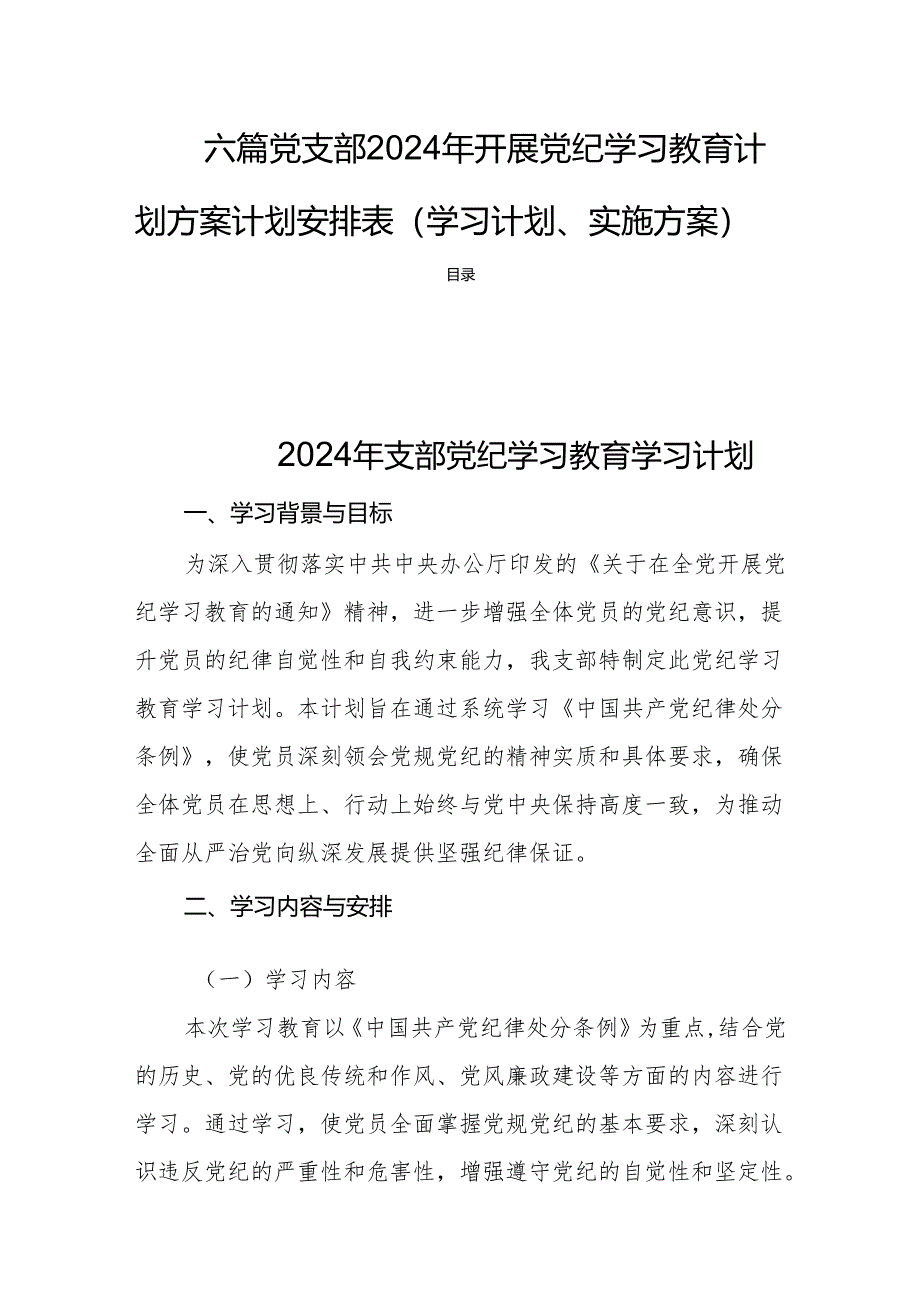 六篇党支部2024年开展党纪学习教育计划方案计划安排表（学习计划、实施方案）

目录

2024年支部党纪学习教育学习计划

一、学习背景与目标

为深入贯彻落实中共中央办公厅印发的《关于在全党开展党纪学习教育的通知》精神，进一步增强全体党员的党纪意识，提升党员的纪律自觉性和自我约束能力，我支部特制定此党纪学习教育学习计划。本计划旨在通过系统学习《中国共产党纪律处分条例》，使党员深刻领会党规党纪的精神实质和具体要求，确保全体党员在思想上、行动上始终与党中央保持高度一致，为推动全面从严治党向纵深发展提供坚强纪律保证。

二、学习内容与安排

（一）学习内容

本次学习教育以《中国共产党纪律处分条例》为重点，结合党的历史、党的优良传统和作风、党风廉政建设等方面的内容进行学习。通过学习，使党员全面掌握党规党纪的基本要求，深刻认识违反党纪的严重性和危害性，增强遵守党纪的自觉性和坚定性。